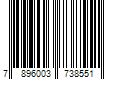 7 896003 738551